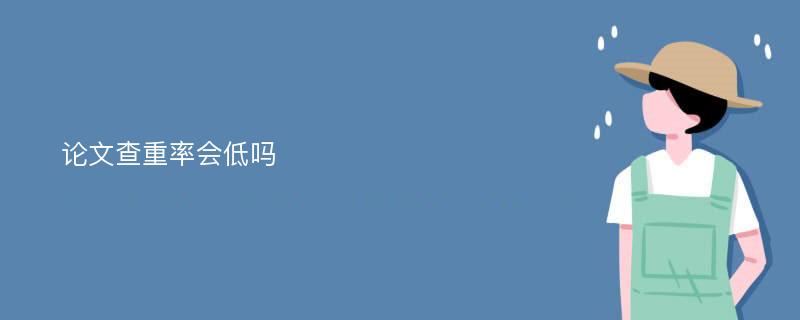 论文查重率会低吗